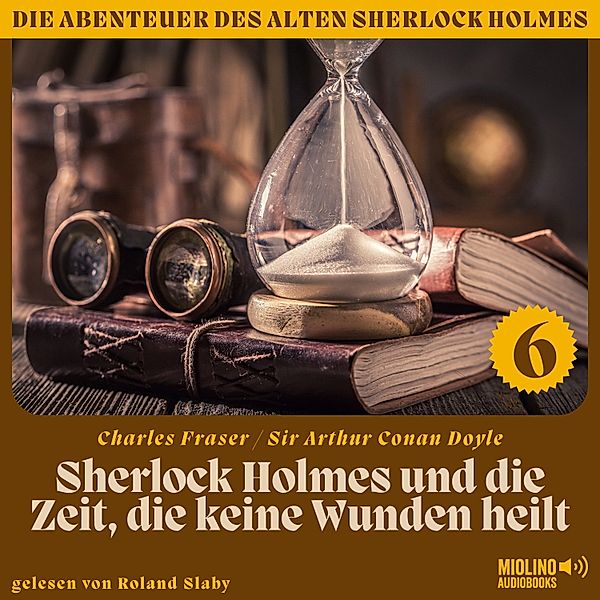 DIE ABENTEUER DES ALTEN SHERLOCK HOLMES

6

Charles Fraser / Sir Arthur Conan Doyle

Sherlock Holmes und die Zeit, die keine Wunden heilt

gelesen von Roland Slaby

MIOLINO AUDIOBOOKS